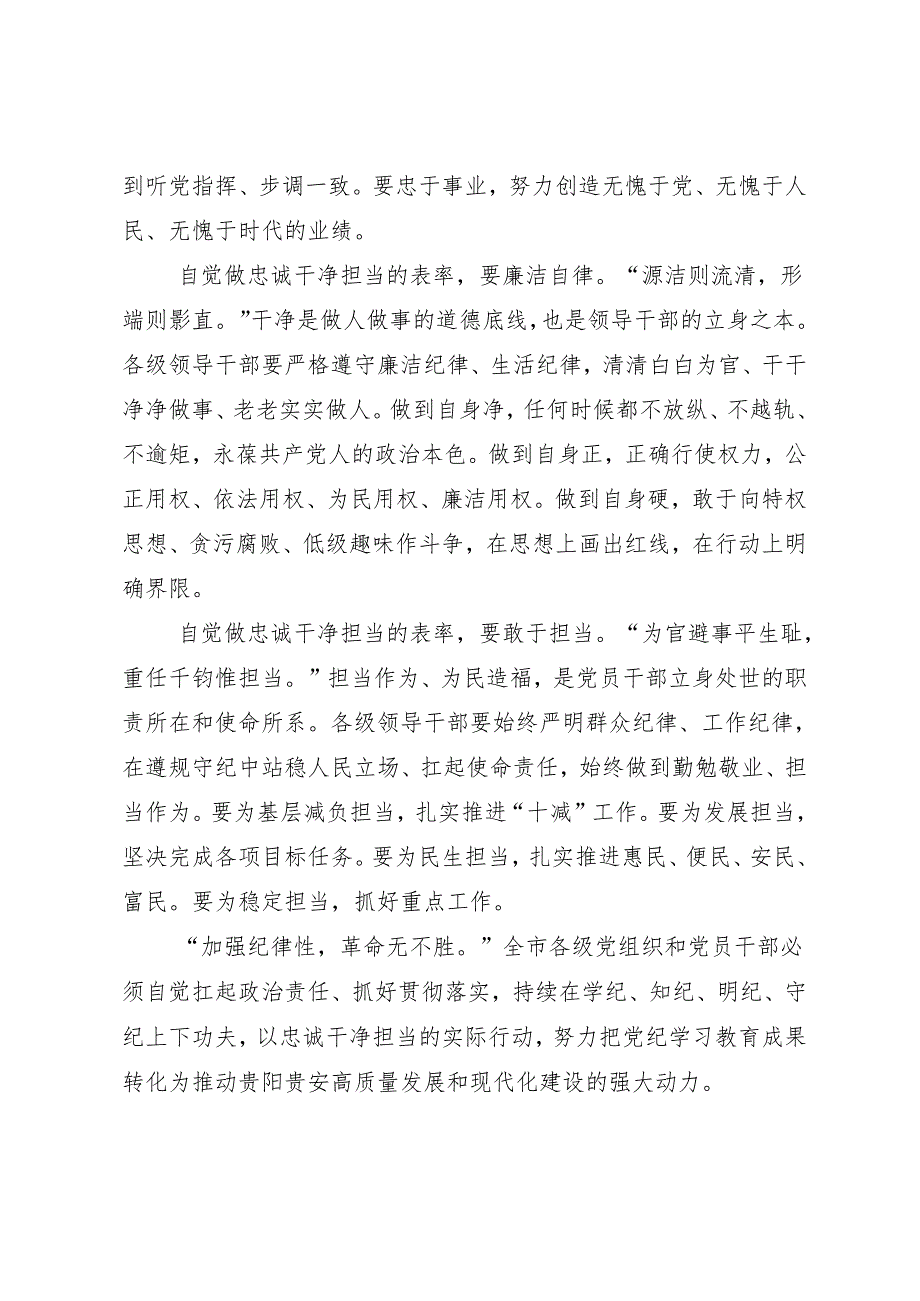 到听党指挥、步调一致。要忠于事业，努力创造无愧于党、无愧于人民、无愧于时代的业绩。

自觉做忠诚干净担当的表率，要廉洁自律。“源洁则流清，形端则影直。”干净是做人做事的道德底线，也是领导干部的立身之本。各级领导干部要严格遵守廉洁纪律、生活纪律，清清白白为官、干干净净做事、老老实实做人。做到自身净，任何时候都不放纵、不越轨、不逾矩，永葆共产党人的政治本色。做到自身正，正确行使权力，公正用权、依法用权、为民用权、廉洁用权。做到自身硬，敢于向特权思想、贪污腐败、低级趣味作斗争，在思想上画出红线，在行动上明确界限。

自觉做忠诚干净担当的表率，要敢于担当。“为官避事平生耻，重任千钧惟担当。”担当作为、为民造福，是党员干部立身处世的职责所在和使命所系。各级领导干部要始终严明群众纪律、工作纪律，在遵规守纪中站稳人民立场、扛起使命责任，始终做到勤勉敬业、担当作为。要为基层减负担当，扎实推进“十减”工作。要为发展担当，坚决完成各项目标任务。要为民生担当，扎实推进惠民、便民、安民、富民。要为稳定担当，抓好重点工作。

“加强纪律性，革命无不胜。”全市各级党组织和党员干部必须自觉扛起政治责任、抓好贯彻落实，持续在学纪、知纪、明纪、守纪上下功夫，以忠诚干净担当的实际行动，努力把党纪学习教育成果转化为推动贵阳贵安高质量发展和现代化建设的强大动力。